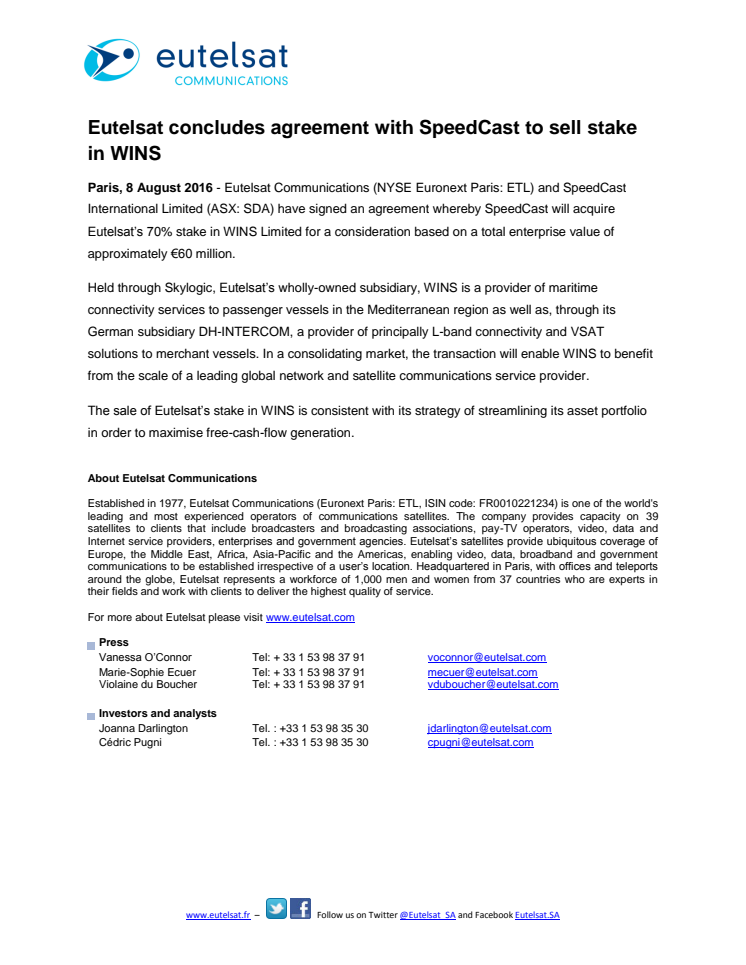 eutelsat
COMMUNICATIONS

Eutelsat concludes agreement with SpeedCast to sell stake in WINS

Paris, 8 August 2016 - Eutelsat Communications (NYSE Euronext Paris: ETL) and SpeedCast International Limited (ASX: SDA) have signed an agreement whereby SpeedCast will acquire Eutelsat's 70% stake in WINS Limited for a consideration based on a total enterprise value of approximately €60 million.

Held through Skylogic, Eutelsat's wholly-owned subsidiary, WINS is a provider of maritime connectivity services to passenger vessels in the Mediterranean region as well as, through its German subsidiary DH-INTERCOM, a provider of principally L-band connectivity and VSAT solutions to merchant vessels. In a consolidating market, the transaction will enable WINS to benefit from the scale of a leading global network and satellite communications service provider.

The sale of Eutelsat's stake in WINS is consistent with its strategy of streamlining its asset portfolio in order to maximise free-cash-flow generation.

About Eutelsat Communications

Established in 1977, Eutelsat Communications (Euronext Paris: ETL, ISIN code: FR0010221234) is one of the world's leading and most experienced operators of communications satellites. The company provides capacity on 39 satellites to clients that include broadcasters and broadcasting associations, pay-TV operators, video, data and Internet service providers, enterprises and government agencies. Eutelsat's satellites provide ubiquitous coverage of Europe, the Middle East, Africa, Asia-Pacific and the Americas, enabling video, data, broadband and government communications to be established irrespective of a user's location. Headquartered in Paris, with offices and teleports around the globe, Eutelsat represents a workforce of 1,000 men and women from 37 countries who are experts in their fields and work with clients to deliver the highest quality of service.

For more about Eutelsat please visit www.eutelsat.com

Press
| Vanessa O'Connor | Tel: + 33 1 53 98 37 91 | voconnor@eutelsat.com |
|---|---|---|
| Marie-Sophie Ecuer | Tel: + 33 1 53 98 37 91 | mecuer@eutelsat.com |
| Violaine du Boucher | Tel: + 33 1 53 98 37 91 | vduboucher@eutelsat.com |

Investors and analysts
| Joanna Darlington | Tel. : +33 1 53 98 35 30 | jdarlington@eutelsat.com |
|---|---|---|
| Cédric Pugni | Tel. : +33 1 53 98 35 30 | cpugni@eutelsat.com |

www.eutelsat.fr – Follow us on Twitter @Eutelsat_SA and Facebook Eutelsat.SA